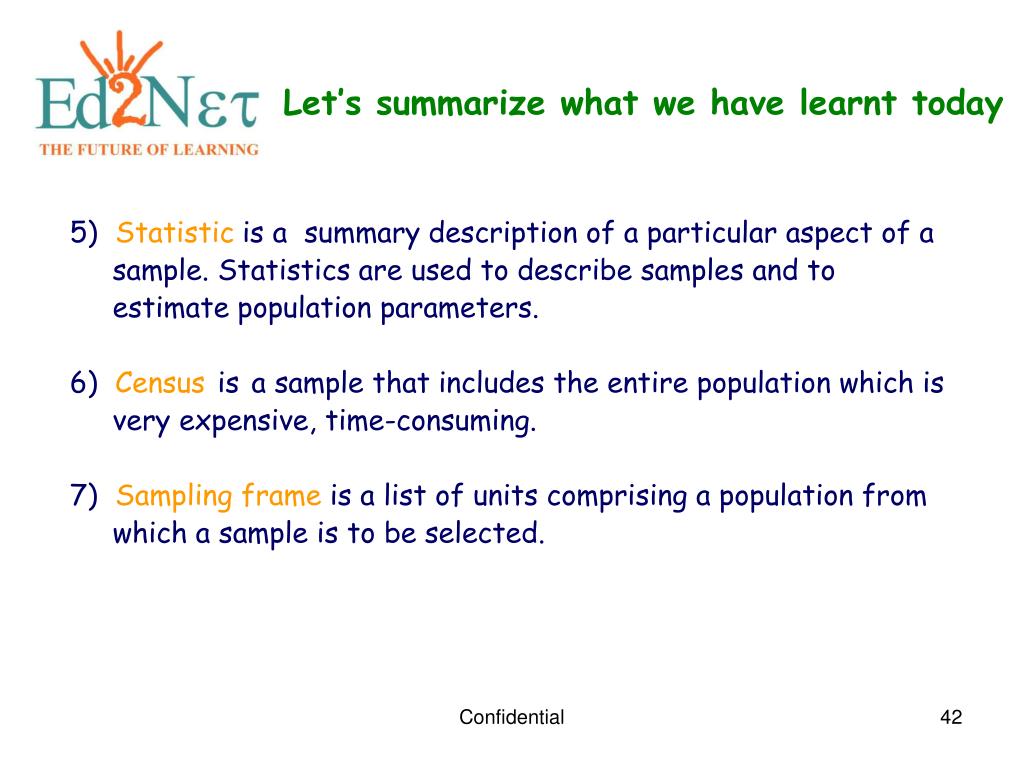 Ed2Nετ
THE FUTURE OF LEARNING

Let's summarize what we have learnt today

5) Statistic is a summary description of a particular aspect of a sample. Statistics are used to describe samples and to estimate population parameters.

6) Census is a sample that includes the entire population which is very expensive, time-consuming.

7) Sampling frame is a list of units comprising a population from which a sample is to be selected.

Confidential

42